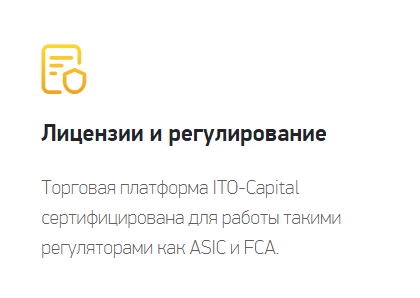 Лицензии и регулирование

Торговая платформа ITO-Capital сертифицирована для работы такими регуляторами как ASIC и FCA.